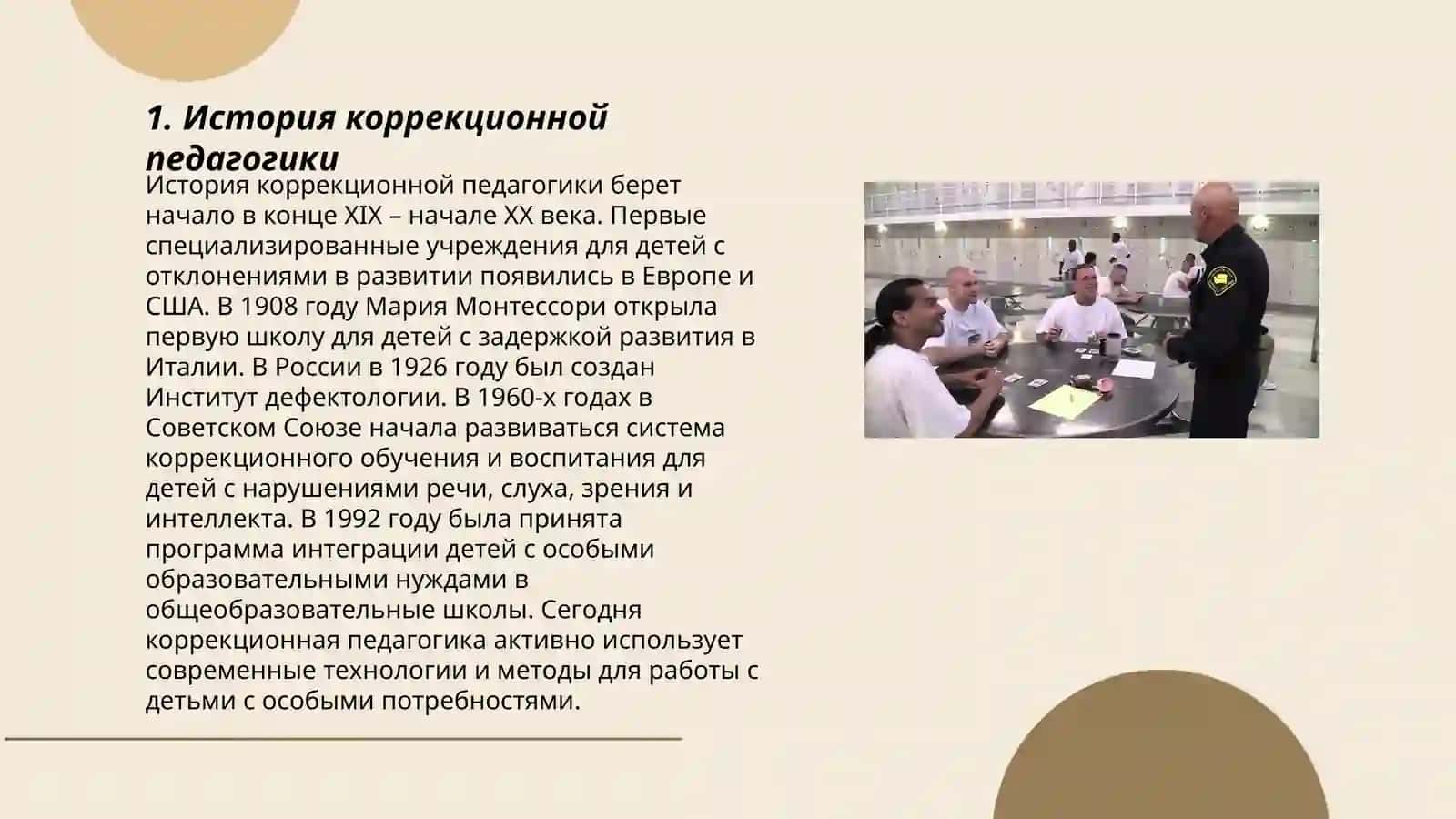 1. История коррекционной педагогики

История коррекционной педагогики берет начало в конце XIX – начале XX века. Первые специализированные учреждения для детей с отклонениями в развитии появились в Европе и США. В 1908 году Мария Монтессори открыла первую школу для детей с задержкой развития в Италии. В России в 1926 году был создан Институт дефектологии. В 1960-х годах в Советском Союзе начала развиваться система коррекционного обучения и воспитания для детей с нарушениями речи, слуха, зрения и интеллекта. В 1992 году была принята программа интеграции детей с особыми образовательными нуждами в общеобразовательные школы. Сегодня коррекционная педагогика активно использует современные технологии и методы для работы с детьми с особыми потребностями.